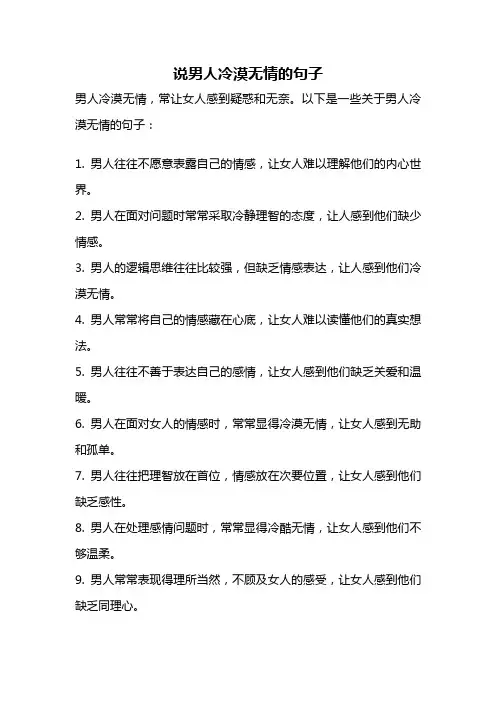 说男人冷漠无情的句子

男人冷漠无情，常让女人感到疑惑和无奈。以下是一些关于男人冷漠无情的句子：

1. 男人往往不愿意表露自己的情感，让女人难以理解他们的内心世界。

2. 男人在面对问题时常常采取冷静理智的态度，让人感到他们缺少情感。

3. 男人的逻辑思维往往比较强，但缺乏情感表达，让人感到他们冷漠无情。

4. 男人常常将自己的情感藏在心底，让女人难以读懂他们的真实想法。

5. 男人往往不善于表达自己的感情，让女人感到他们缺乏关爱和温暖。

6. 男人在面对女人的情感时，常常显得冷漠无情，让女人感到无助和孤单。

7. 男人往往把理智放在首位，情感放在次要位置，让女人感到他们缺乏感性。

8. 男人在处理感情问题时，常常显得冷酷无情，让女人感到他们不够温柔。

9. 男人常常表现得理所当然，不顾及女人的感受，让女人感到他们缺乏同理心。